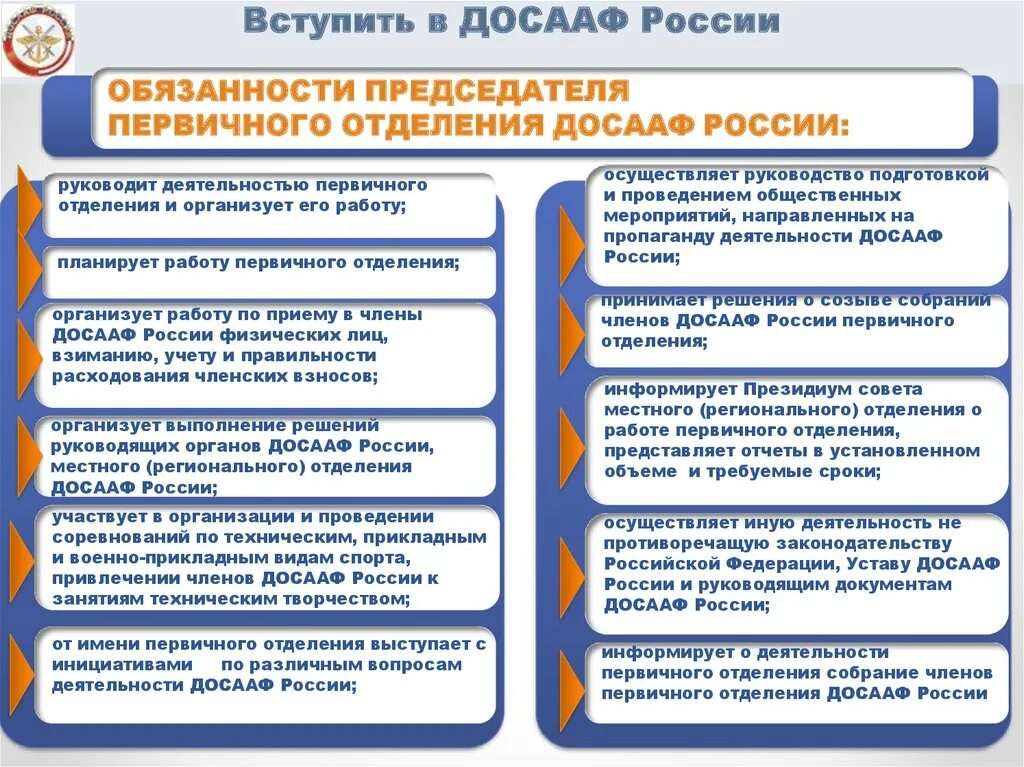 Вступить в ДОСААФ России

ОБЯЗАННОСТИ ПРЕДСЕДАТЕЛЯ ПЕРВИЧНОГО ОТДЕЛЕНИЯ ДОСААФ РОССИИ:

руководит деятельностью первичного отделения и организует его работу;

планирует работу первичного отделения;

организует работу по приему в члены ДОСААФ России физических лиц, взиманию, учету и правильности расходования членских взносов;

организует выполнение решений руководящих органов ДОСААФ России, местного (регионального) отделения ДОСААФ России;

участвует в организации и проведении соревнований по техническим, прикладным и военно-прикладным видам спорта, привлечении членов ДОСААФ России к занятиям техническим творчеством;

от имени первичного отделения выступает с инициативами по различным вопросам деятельности ДОСААФ России;

осуществляет руководство подготовкой и проведением общественных мероприятий, направленных на пропаганду деятельности ДОСААФ России;

принимает решения о созыве собраний членов ДОСААФ России первичного отделения;

информирует Президиум совета местного (регионального) отделения о работе первичного отделения, представляет отчеты в установленном объеме и требуемые сроки;

осуществляет иную деятельность не противоречащую законодательству Российской Федерации, Уставу ДОСААФ России и руководящим документам ДОСААФ России;

информирует о деятельности первичного отделения собрание членов первичного отделения ДОСААФ России